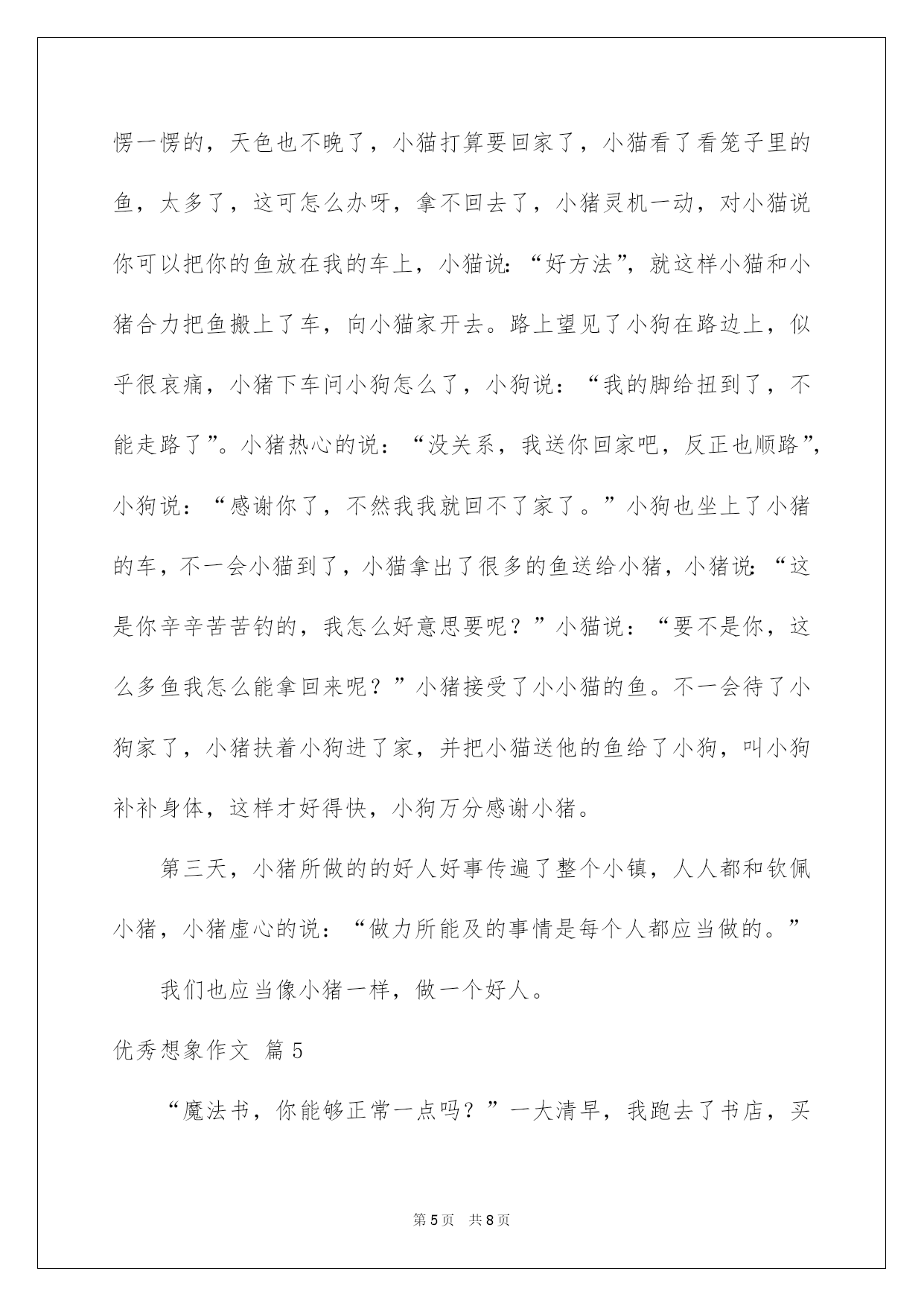 愣一愣的，天色也不晚了，小猫打算要回家了，小猫看了看笼子里的鱼，太多了，这可怎么办呀，拿不回去了，小猪灵机一动，对小猫说你可以把你的鱼放在我的车上，小猫说：“好方法”，就这样小猫和小猪合力把鱼搬上了车，向小猫家开去。路上望见了小狗在路边上，似乎很哀痛，小猪下车问小狗怎么了，小狗说：“我的脚给扭到了，不能走路了”。小猪热心的说：“没关系，我送你回家吧，反正也顺路”，小狗说：“感谢你了，不然我我就回不了家了。”小狗也坐上了小猪的车，不一会小猫到了，小猫拿出了很多的鱼送给小猪，小猪说：“这是你辛辛苦苦钓的，我怎么好意思要呢？”小猫说：“要不是你，这么多鱼我怎么能拿回来呢？”小猪接受了小小猫的鱼。不一会待了小狗家了，小猪扶着小狗进了家，并把小猫送他的鱼给了小狗，叫小狗补补身体，这样才好得快，小狗万分感谢小猪。

第三天，小猪所做的的好人好事传遍了整个小镇，人人都和钦佩小猪，小猪虚心的说：“做力所能及的事情是每个人都应当做的。”

我们也应当像小猪一样，做一个好人。

优秀想象作文 篇5

“魔法书，你能够正常一点吗？”一大清早，我跑去了书店，买

第5页 共8页